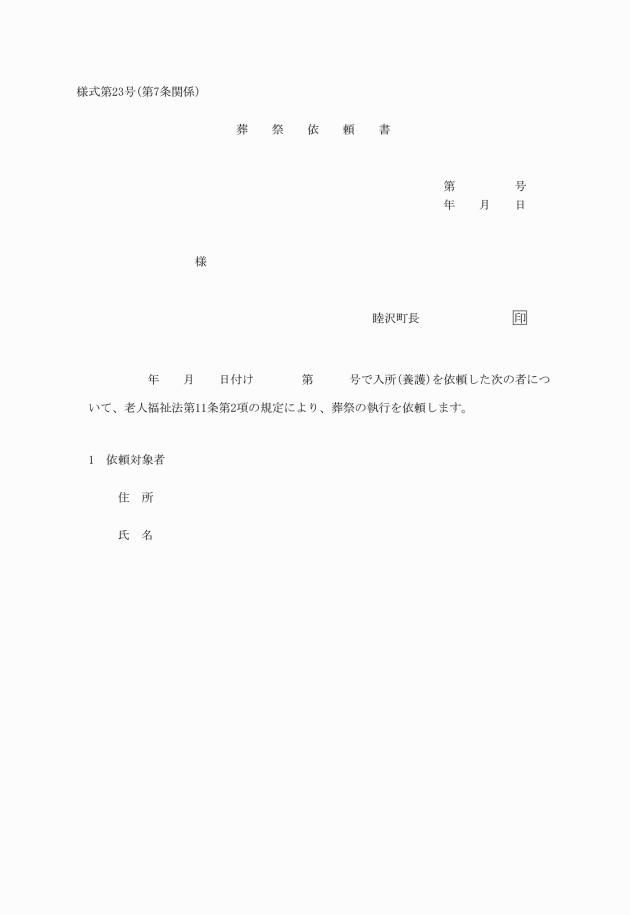 様式第23号(第7条関係)

葬　祭　依　頼　書

第　　　号
年　月　日

様

睦沢町長　　　　印

年　月　日付け　　第　　号で入所(養護)を依頼した次の者について、老人福祉法第11条第2項の規定により、葬祭の執行を依頼します。

1　依頼対象者

住　所

氏　名